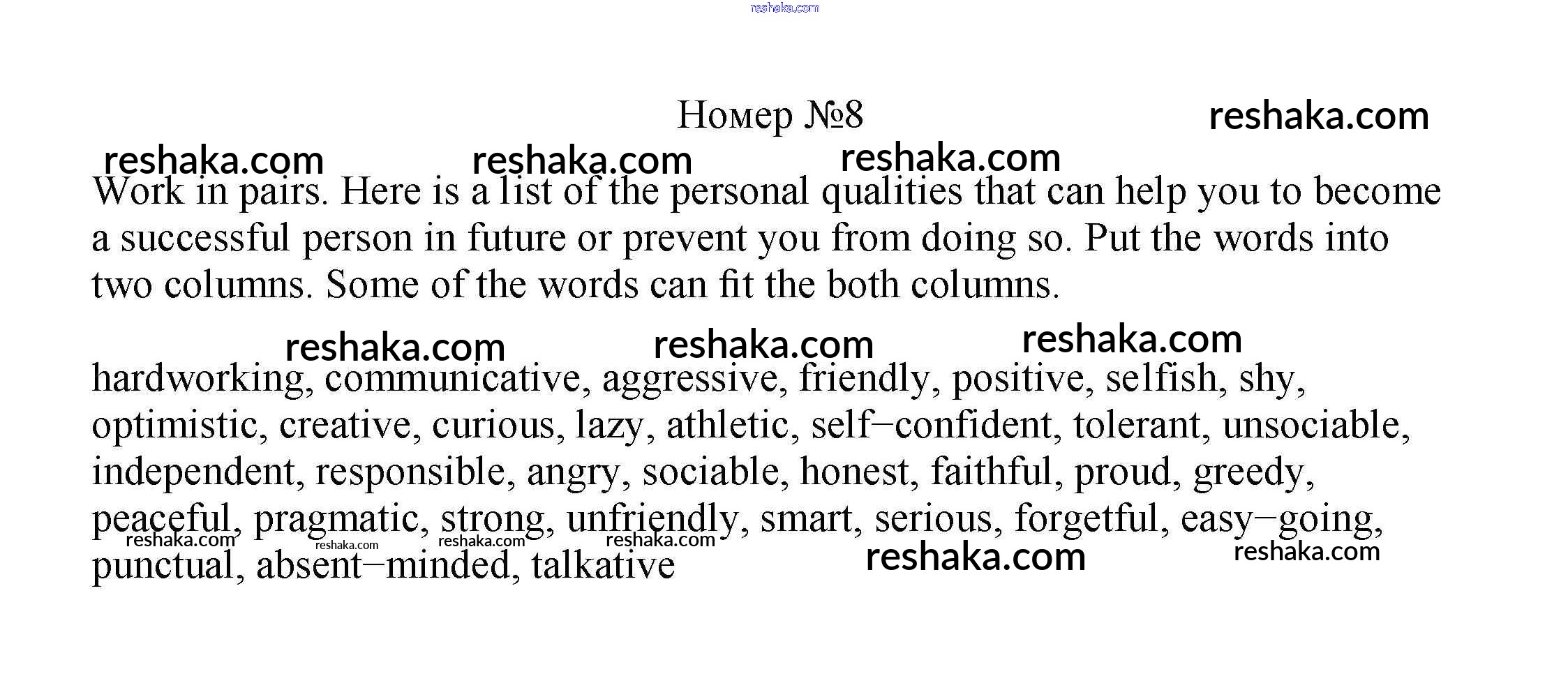 reshaka.com

Номер №8

reshaka.com

reshaka.com reshaka.com reshaka.com

Work in pairs. Here is a list of the personal qualities that can help you to become a successful person in future or prevent you from doing so. Put the words into two columns. Some of the words can fit the both columns.

reshaka.com reshaka.com reshaka.com

hardworking, communicative, aggressive, friendly, positive, selfish, shy, optimistic, creative, curious, lazy, athletic, self–confident, tolerant, unsociable, independent, responsible, angry, sociable, honest, faithful, proud, greedy, peaceful, pragmatic, strong, unfriendly, smart, serious, forgetful, easy–going, punctual, absent–minded, talkative

reshaka.com reshaka.com reshaka.com reshaka.com reshaka.com reshaka.com